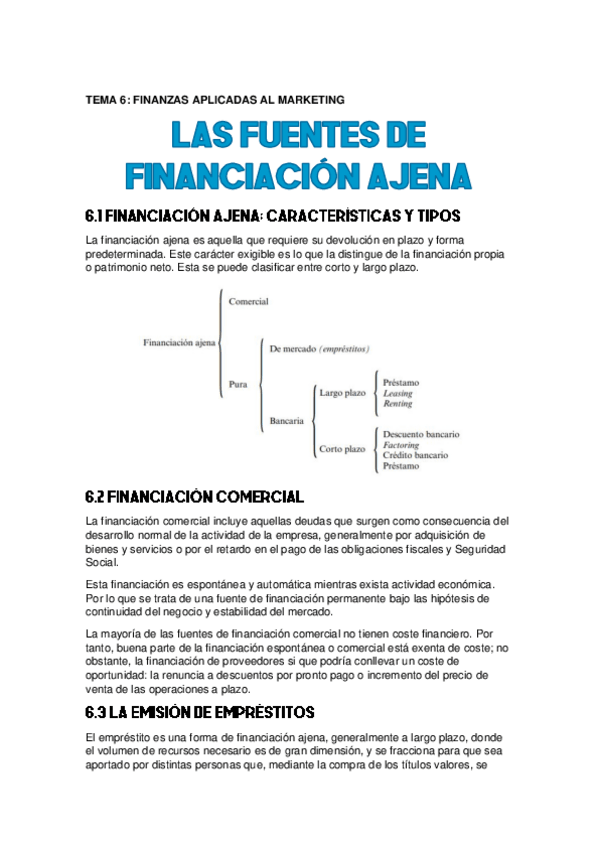 TEMA 6: FINANZAS APLICADAS AL MARKETING

LAS FUENTES DE FINANCIACIÓN AJENA

6.1 FINANCIACIÓN AJENA: CARACTERÍSTICAS Y TIPOS

La financiación ajena es aquella que requiere su devolución en plazo y forma predeterminada. Este carácter exigible es lo que la distingue de la financiación propia o patrimonio neto. Esta se puede clasificar entre corto y largo plazo.

Financiación ajena
Comercial
Pura
De mercado (empréstitos)
Bancaria
Largo plazo
Préstamo
Leasing
Renting
Corto plazo
Descuento bancario
Factoring
Crédito bancario
Préstamo

6.2 FINANCIACIÓN COMERCIAL

La financiación comercial incluye aquellas deudas que surgen como consecuencia del desarrollo normal de la actividad de la empresa, generalmente por adquisición de bienes y servicios o por el retardo en el pago de las obligaciones fiscales y Seguridad Social.

Esta financiación es espontánea y automática mientras exista actividad económica. Por lo que se trata de una fuente de financiación permanente bajo las hipótesis de continuidad del negocio y estabilidad del mercado.

La mayoría de las fuentes de financiación comercial no tienen coste financiero. Por tanto, buena parte de la financiación espontánea o comercial está exenta de coste; no obstante, la financiación de proveedores si que podría conllevar un coste de oportunidad: la renuncia a descuentos por pronto pago o incremento del precio de venta de las operaciones a plazo.

6.3 LA EMISIÓN DE EMPRÉSTITOS

El empréstito es una forma de financiación ajena, generalmente a largo plazo, donde el volumen de recursos necesario es de gran dimensión, y se fracciona para que sea aportado por distintas personas que, mediante la compra de los títulos valores, se